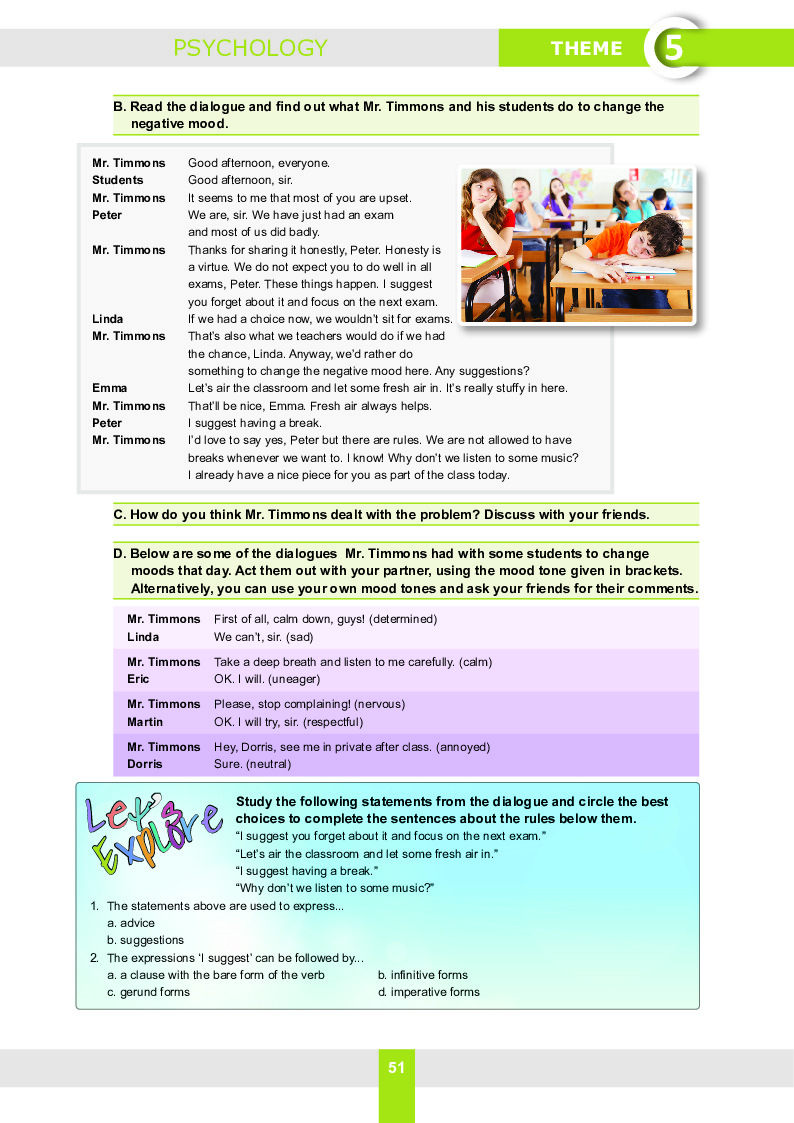 PSYCHOLOGY

THEME 5

B. Read the dialogue and find out what Mr. Timmons and his students do to change the negative mood.

Mr. Timmons Good afternoon, everyone.
Students Good afternoon, sir.
Mr. Timmons It seems to me that most of you are upset.
Peter We are, sir. We have just had an exam and most of us did badly.
Mr. Timmons Thanks for sharing it honestly, Peter. Honesty is a virtue. We do not expect you to do well in all exams, Peter. These things happen. I suggest you forget about it and focus on the next exam.
Linda If we had a choice now, we wouldn't sit for exams.
Mr. Timmons That's also what we teachers would do if we had the chance, Linda. Anyway, we'd rather do something to change the negative mood here. Any suggestions?
Emma Let's air the classroom and let some fresh air in. It's really stuffy in here.
Mr. Timmons That'll be nice, Emma. Fresh air always helps.
Peter I suggest having a break.
Mr. Timmons I'd love to say yes, Peter but there are rules. We are not allowed to have breaks whenever we want to. I know! Why don't we listen to some music? I already have a nice piece for you as part of the class today.

C. How do you think Mr. Timmons dealt with the problem? Discuss with your friends.

D. Below are some of the dialogues Mr. Timmons had with some students to change moods that day. Act them out with your partner, using the mood tone given in brackets. Alternatively, you can use your own mood tones and ask your friends for their comments.

Mr. Timmons First of all, calm down, guys! (determined)
Linda We can't, sir. (sad)

Mr. Timmons Take a deep breath and listen to me carefully. (calm)
Eric OK. I will. (uneager)

Mr. Timmons Please, stop complaining! (nervous)
Martin OK. I will try, sir. (respectful)

Mr. Timmons Hey, Dorris, see me in private after class. (annoyed)
Dorris Sure. (neutral)

Let's Explore

Study the following statements from the dialogue and circle the best choices to complete the sentences about the rules below them.
"I suggest you forget about it and focus on the next exam."
"Let's air the classroom and let some fresh air in."
"I suggest having a break."
"Why don't we listen to some music?"

1. The statements above are used to express...
a. advice
b. suggestions
2. The expressions 'I suggest' can be followed by...
a. a clause with the bare form of the verb
b. infinitive forms
c. gerund forms
d. imperative forms

51